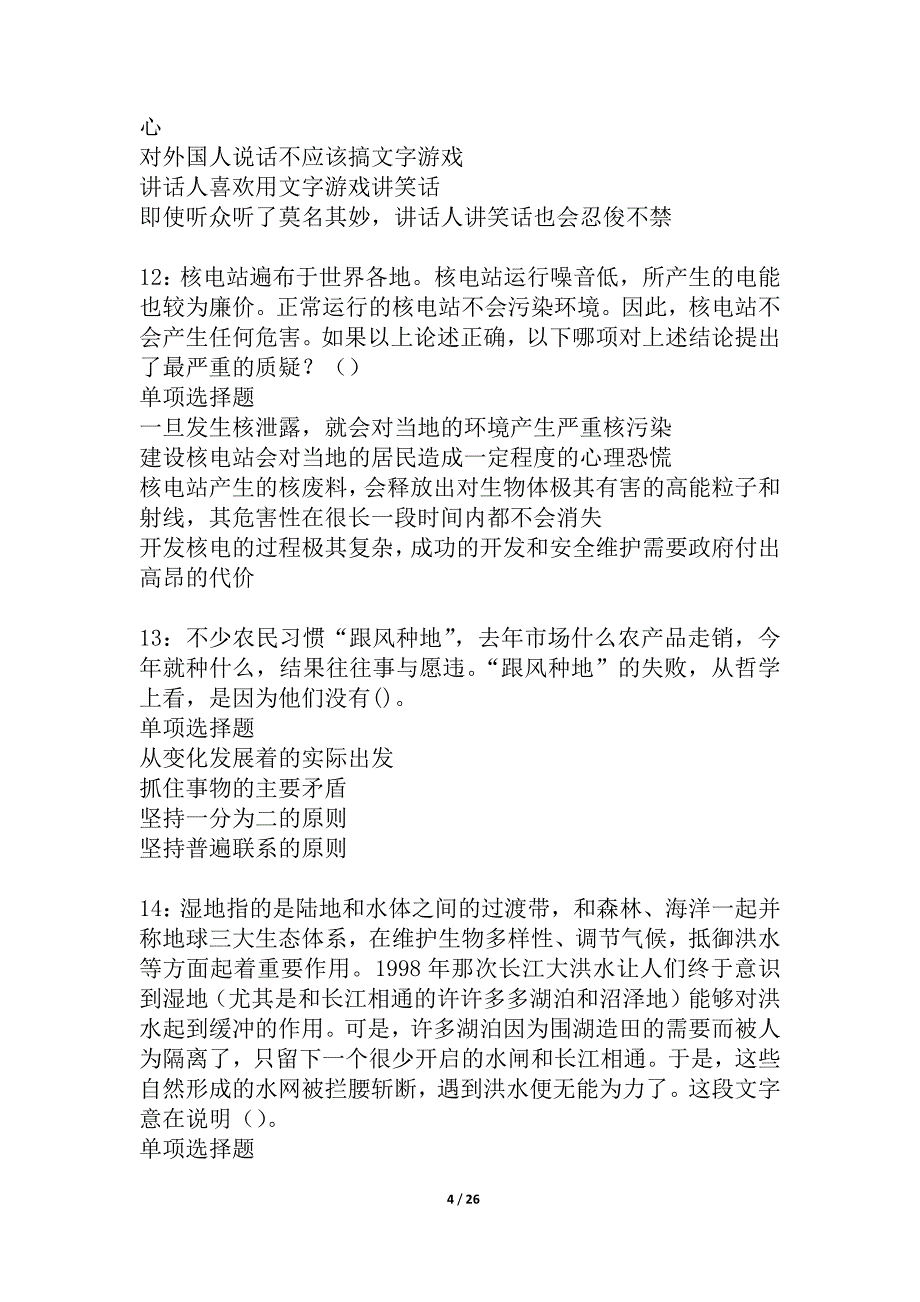 心
对外国人说话不应该搞文字游戏
讲话人喜欢用文字游戏讲笑话
即使听众听了莫名其妙，讲话人讲笑话也会忍俊不禁

12：核电站遍布于世界各地。核电站运行噪音低，所产生的电能也较为廉价。正常运行的核电站不会污染环境。因此，核电站不会产生任何危害。如果以上论述正确，以下哪项对上述结论提出了最严重的质疑？（）
单项选择题
一旦发生核泄露，就会对当地的环境产生严重核污染
建设核电站会对当地的居民造成一定程度的心理恐慌
核电站产生的核废料，会释放出对生物体极其有害的高能粒子和射线，其危害性在很长一段时间内都不会消失
开发核电的过程极其复杂，成功的开发和安全维护需要政府付出高昂的代价

13：不少农民习惯“跟风种地”，去年市场什么农产品走销，今年就种什么，结果往往事与愿违。“跟风种地”的失败，从哲学上看，是因为他们没有()。
单项选择题
从变化发展着的实际出发
抓住事物的主要矛盾
坚持一分为二的原则
坚持普遍联系的原则

14：湿地指的是陆地和水体之间的过渡带，和森林、海洋一起并称地球三大生态体系，在维护生物多样性、调节气候，抵御洪水等方面起着重要作用。1998 年那次长江大洪水让人们终于意识到湿地（尤其是和长江相通的许许多多湖泊和沼泽地）能够对洪水起到缓冲的作用。可是，许多湖泊因为围湖造田的需要而被人为隔离了，只留下一个很少开启的水闸和长江相通。于是，这些自然形成的水网被拦腰斩断，遇到洪水便无能为力了。这段文字意在说明（）。
单项选择题

4 / 26